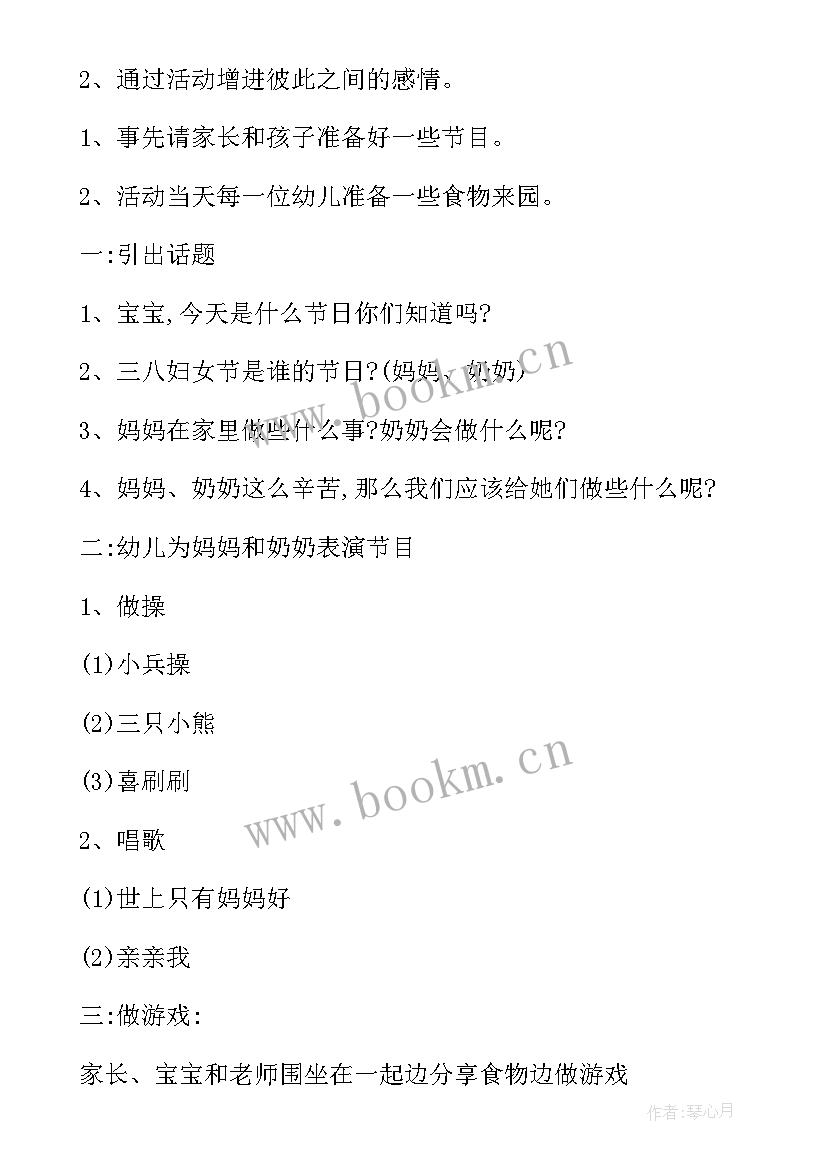 2、通过活动增进彼此之间的感情。

1、事先请家长和孩子准备好一些节目。

2、活动当天每一位幼儿准备一些食物来园。

一:引出话题

1、宝宝,今天是什么节日你们知道吗?

2、三八妇女节是谁的节日?(妈妈、奶奶)

3、妈妈在家里做些什么事?奶奶会做什么呢?

4、妈妈、奶奶这么辛苦,那么我们应该给她们做些什么呢?

二:幼儿为妈妈和奶奶表演节目

1、做操

(1)小兵操

(2)三只小熊

(3)喜刷刷

2、唱歌

(1)世上只有妈妈好

(2)亲亲我

三:做游戏:

家长、宝宝和老师围坐在一起边分享食物边做游戏

www.bookm.cn

www.bookm.cn

作者:琴心月